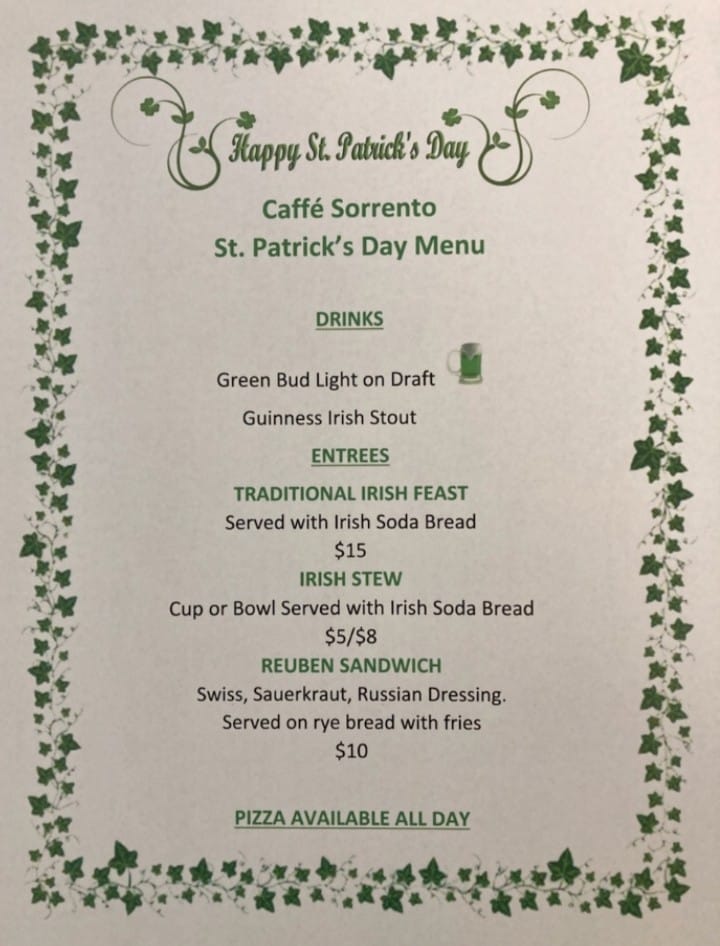 Happy St. Patrick's Day

Caffé Sorrento
St. Patrick's Day Menu

DRINKS

Green Bud Light on Draft

Guinness Irish Stout

ENTREES

TRADITIONAL IRISH FEAST
Served with Irish Soda Bread
$15

IRISH STEW
Cup or Bowl Served with Irish Soda Bread
$5/$8

REUBEN SANDWICH
Swiss, Sauerkraut, Russian Dressing.
Served on rye bread with fries
$10

PIZZA AVAILABLE ALL DAY